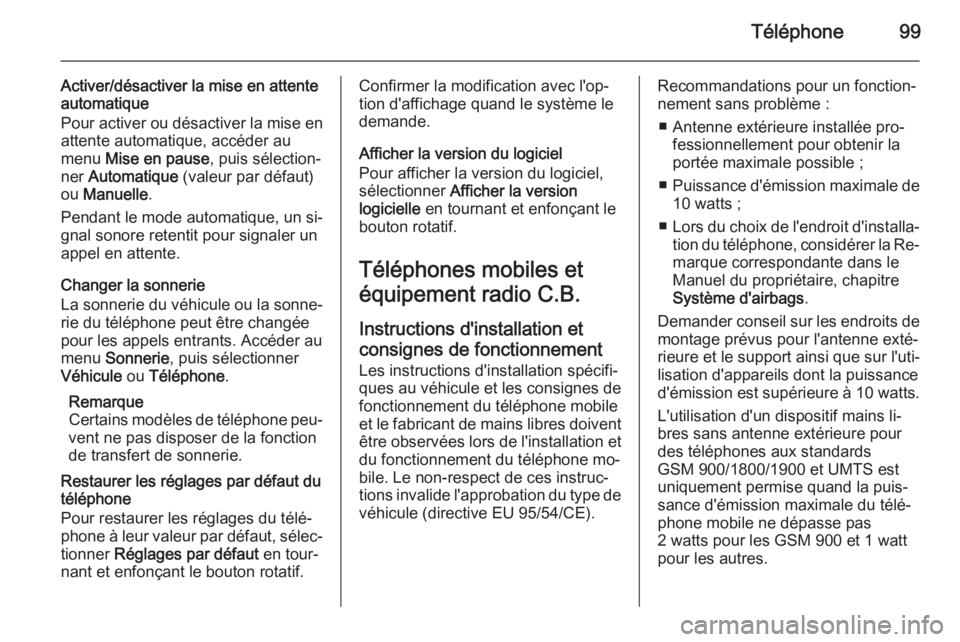 Téléphone 99

Activer/désactiver la mise en attente automatique
Pour activer ou désactiver la mise en attente automatique, accéder au menu Mise en pause, puis sélectionner Automatique (valeur par défaut) ou Manuelle.

Pendant le mode automatique, un signal sonore retentit pour signaler un appel en attente.

Changer la sonnerie
La sonnerie du véhicule ou la sonnerie du téléphone peut être changée pour les appels entrants. Accéder au menu Sonnerie, puis sélectionner Véhicule ou Téléphone.

Remarque
Certains modèles de téléphone peuvent ne pas disposer de la fonction de transfert de sonnerie.

Restaurer les réglages par défaut du téléphone
Pour restaurer les réglages du téléphone à leur valeur par défaut, sélectionner Réglages par défaut en tournant et enfonçant le bouton rotatif.

Confirmer la modification avec l'option d'affichage quand le système le demande.

Afficher la version du logiciel
Pour afficher la version du logiciel, sélectionner Afficher la version logicielle en tournant et enfonçant le bouton rotatif.

Téléphones mobiles et équipement radio C.B.

Instructions d'installation et consignes de fonctionnement
Les instructions d'installation spécifiques au véhicule et les consignes de fonctionnement du téléphone mobile et le fabricant de mains libres doivent être observées lors de l'installation et du fonctionnement du téléphone mobile. Le non-respect de ces instructions invalide l'approbation du type de véhicule (directive EU 95/54/CE).

Recommandations pour un fonctionnement sans problème :

■ Antenne extérieure installée professionnellement pour obtenir la portée maximale possible ;

■ Puissance d'émission maximale de 10 watts ;

■ Lors du choix de l'endroit d'installation du téléphone, considérer la Remarque correspondante dans le Manuel du propriétaire, chapitre Système d'airbags.

Demander conseil sur les endroits de montage prévus pour l'antenne extérieure et le support ainsi que sur l'utilisation d'appareils dont la puissance d'émission est supérieure à 10 watts.

L'utilisation d'un dispositif mains libres sans antenne extérieure pour des téléphones aux standards GSM 900/1800/1900 et UMTS est uniquement permise quand la puissance d'émission maximale du téléphone mobile ne dépasse pas 2 watts pour les GSM 900 et 1 watt pour les autres.

carmanualsonline.info